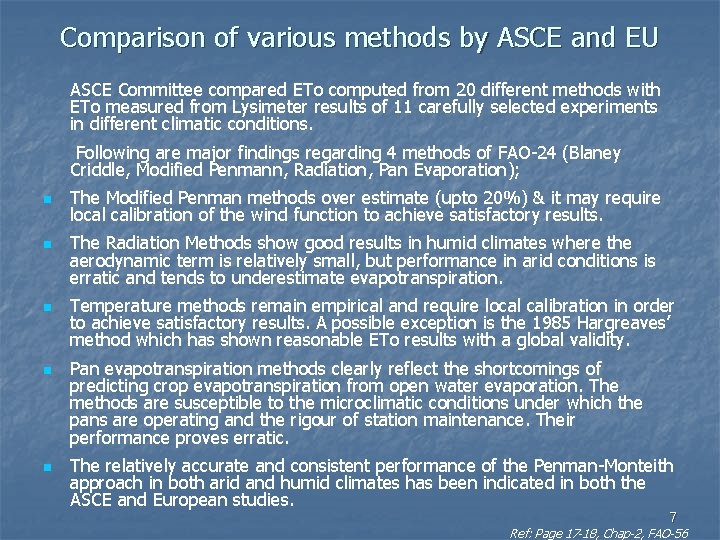 Comparison of various methods by ASCE and EU

ASCE Committee compared ETo computed from 20 different methods with ETo measured from Lysimeter results of 11 carefully selected experiments in different climatic conditions.

Following are major findings regarding 4 methods of FAO-24 (Blaney Criddle, Modified Penmann, Radiation, Pan Evaporation);

- The Modified Penman methods over estimate (upto 20%) & it may require local calibration of the wind function to achieve satisfactory results.
- The Radiation Methods show good results in humid climates where the aerodynamic term is relatively small, but performance in arid conditions is erratic and tends to underestimate evapotranspiration.
- Temperature methods remain empirical and require local calibration in order to achieve satisfactory results. A possible exception is the 1985 Hargreaves' method which has shown reasonable ETo results with a global validity.
- Pan evapotranspiration methods clearly reflect the shortcomings of predicting crop evapotranspiration from open water evaporation. The methods are susceptible to the microclimatic conditions under which the pans are operating and the rigour of station maintenance. Their performance proves erratic.
- The relatively accurate and consistent performance of the Penman-Monteith approach in both arid and humid climates has been indicated in both the ASCE and European studies.

7

Ref: Page 17-18, Chap-2, FAO-56